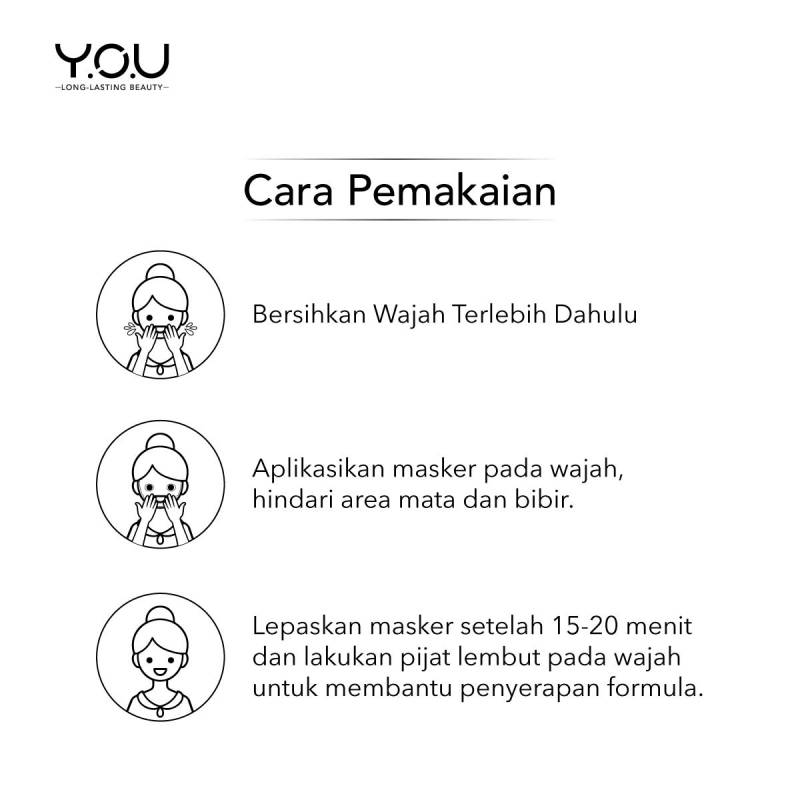 Y.O.U
—LONG-LASTING BEAUTY—

Cara Pemakaian

Bersihkan Wajah Terlebih Dahulu

Aplikasikan masker pada wajah, hindari area mata dan bibir.

Lepaskan masker setelah 15-20 menit dan lakukan pijat lembut pada wajah untuk membantu penyerapan formula.